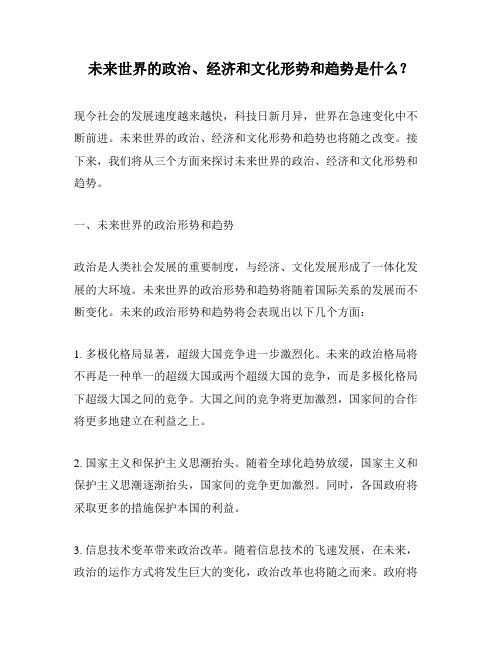 未来世界的政治、经济和文化形势和趋势是什么？

现今社会的发展速度越来越快，科技日新月异，世界在急速变化中不断前进。未来世界的政治、经济和文化形势和趋势也将随之改变。接下来，我们将从三个方面来探讨未来世界的政治、经济和文化形势和趋势。

一、未来世界的政治形势和趋势

政治是人类社会发展的重要制度，与经济、文化发展形成了一体化发展的大环境。未来世界的政治形势和趋势将随着国际关系的发展而不断变化。未来的政治形势和趋势将会表现出以下几个方面：

1. 多极化格局显著，超级大国竞争进一步激烈化。未来的政治格局将不再是一种单一的超级大国或两个超级大国的竞争，而是多极化格局下超级大国之间的竞争。大国之间的竞争将更加激烈，国家间的合作将更多地建立在利益之上。

2. 国家主义和保护主义思潮抬头。随着全球化趋势放缓，国家主义和保护主义思潮逐渐抬头，国家间的竞争更加激烈。同时，各国政府将采取更多的措施保护本国的利益。

3. 信息技术变革带来政治改革。随着信息技术的飞速发展，在未来，政治的运作方式将发生巨大的变化，政治改革也将随之而来。政府将